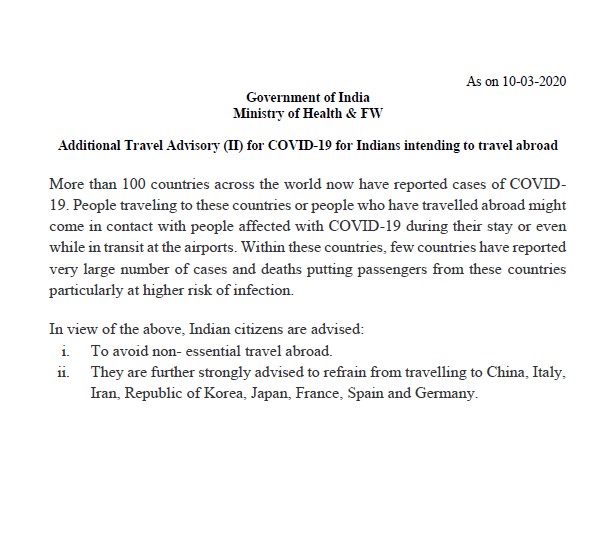 As on 10-03-2020

Government of India
Ministry of Health & FW

Additional Travel Advisory (II) for COVID-19 for Indians intending to travel abroad

More than 100 countries across the world now have reported cases of COVID-19. People traveling to these countries or people who have travelled abroad might come in contact with people affected with COVID-19 during their stay or even while in transit at the airports. Within these countries, few countries have reported very large number of cases and deaths putting passengers from these countries particularly at higher risk of infection.

In view of the above, Indian citizens are advised:
i. To avoid non- essential travel abroad.
ii. They are further strongly advised to refrain from travelling to China, Italy, Iran, Republic of Korea, Japan, France, Spain and Germany.